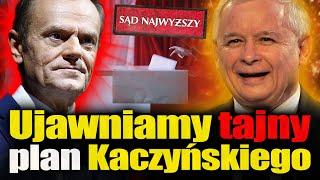 SĄD NAJWYŻSZY

Ujawniamy tajny plan Kaczyńskiego